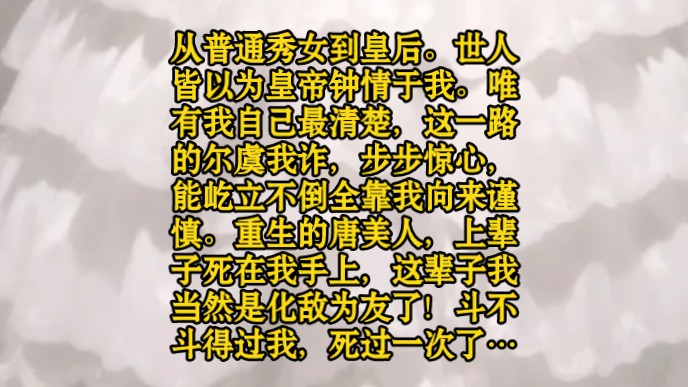 从普通秀女到皇后。世人皆以为皇帝钟情于我。唯有我自己最清楚，这一路的尔虞我诈，步步惊心，能屹立不倒全靠我向来谨慎。重生的唐美人，上辈子死在我手上，这辈子我当然是化敌为友了！斗不斗得过我，死过一次了…